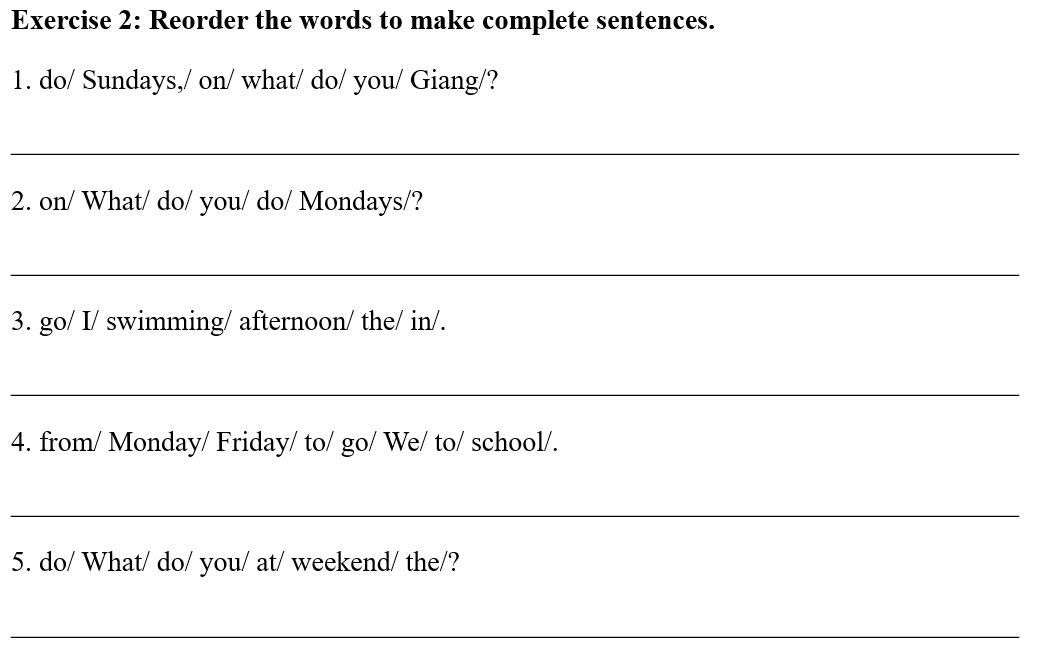 Exercise 2: Reorder the words to make complete sentences.

1. do/ Sundays,/ on/ what/ do/ you/ Giang/?

____

2. on/ What/ do/ you/ do/ Mondays/?

____

3. go/ I/ swimming/ afternoon/ the/ in/.

____

4. from/ Monday/ Friday/ to/ go/ We/ to/ school/.

____

5. do/ What/ do/ you/ at/ weekend/ the/?

____